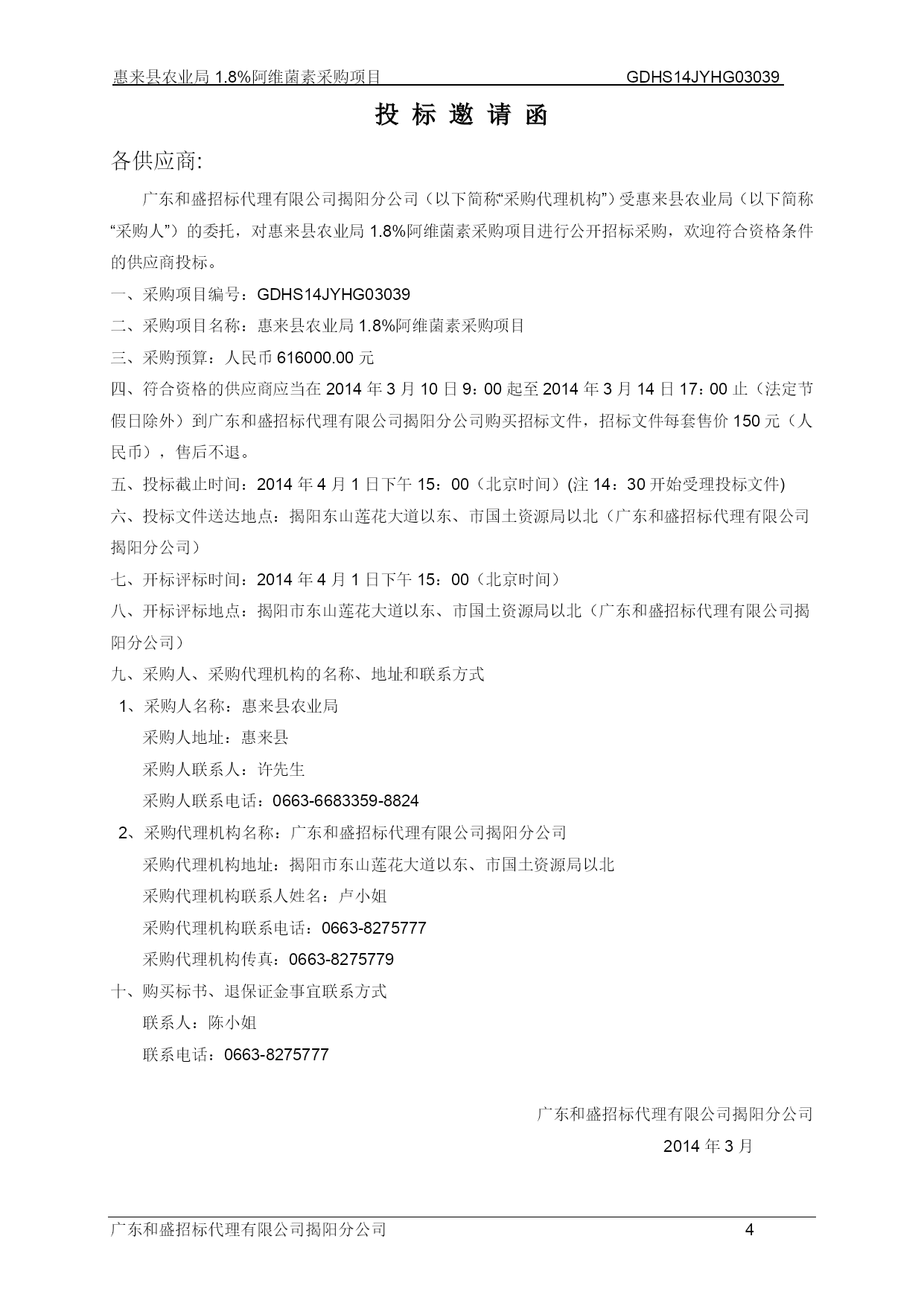 惠来县农业局 1.8%阿维菌素采购项目 GDHS14JYHG03039

投 标 邀 请 函

各供应商:

广东和盛招标代理有限公司揭阳分公司（以下简称“采购代理机构”）受惠来县农业局（以下简称“采购人”）的委托，对惠来县农业局 1.8%阿维菌素采购项目进行公开招标采购，欢迎符合资格条件的供应商投标。

一、采购项目编号：GDHS14JYHG03039

二、采购项目名称：惠来县农业局 1.8%阿维菌素采购项目

三、采购预算：人民币 616000.00 元

四、符合资格的供应商应当在 2014 年 3 月 10 日 9：00 起至 2014 年 3 月 14 日 17：00 止（法定节假日除外）到广东和盛招标代理有限公司揭阳分公司购买招标文件，招标文件每套售价 150 元（人民币），售后不退。

五、投标截止时间：2014 年 4 月 1 日下午 15：00（北京时间）(注 14：30 开始受理投标文件)

六、投标文件送达地点：揭阳东山莲花大道以东、市国土资源局以北（广东和盛招标代理有限公司揭阳分公司）

七、开标评标时间：2014 年 4 月 1 日下午 15：00（北京时间）

八、开标评标地点：揭阳市东山莲花大道以东、市国土资源局以北（广东和盛招标代理有限公司揭阳分公司）

九、采购人、采购代理机构的名称、地址和联系方式

1、采购人名称：惠来县农业局

采购人地址：惠来县

采购人联系人：许先生

采购人联系电话：0663-6683359-8824

2、采购代理机构名称：广东和盛招标代理有限公司揭阳分公司

采购代理机构地址：揭阳市东山莲花大道以东、市国土资源局以北

采购代理机构联系人姓名：卢小姐

采购代理机构联系电话：0663-8275777

采购代理机构传真：0663-8275779

十、购买标书、退保证金事宜联系方式

联系人：陈小姐

联系电话：0663-8275777

广东和盛招标代理有限公司揭阳分公司

2014 年 3 月

广东和盛招标代理有限公司揭阳分公司 4